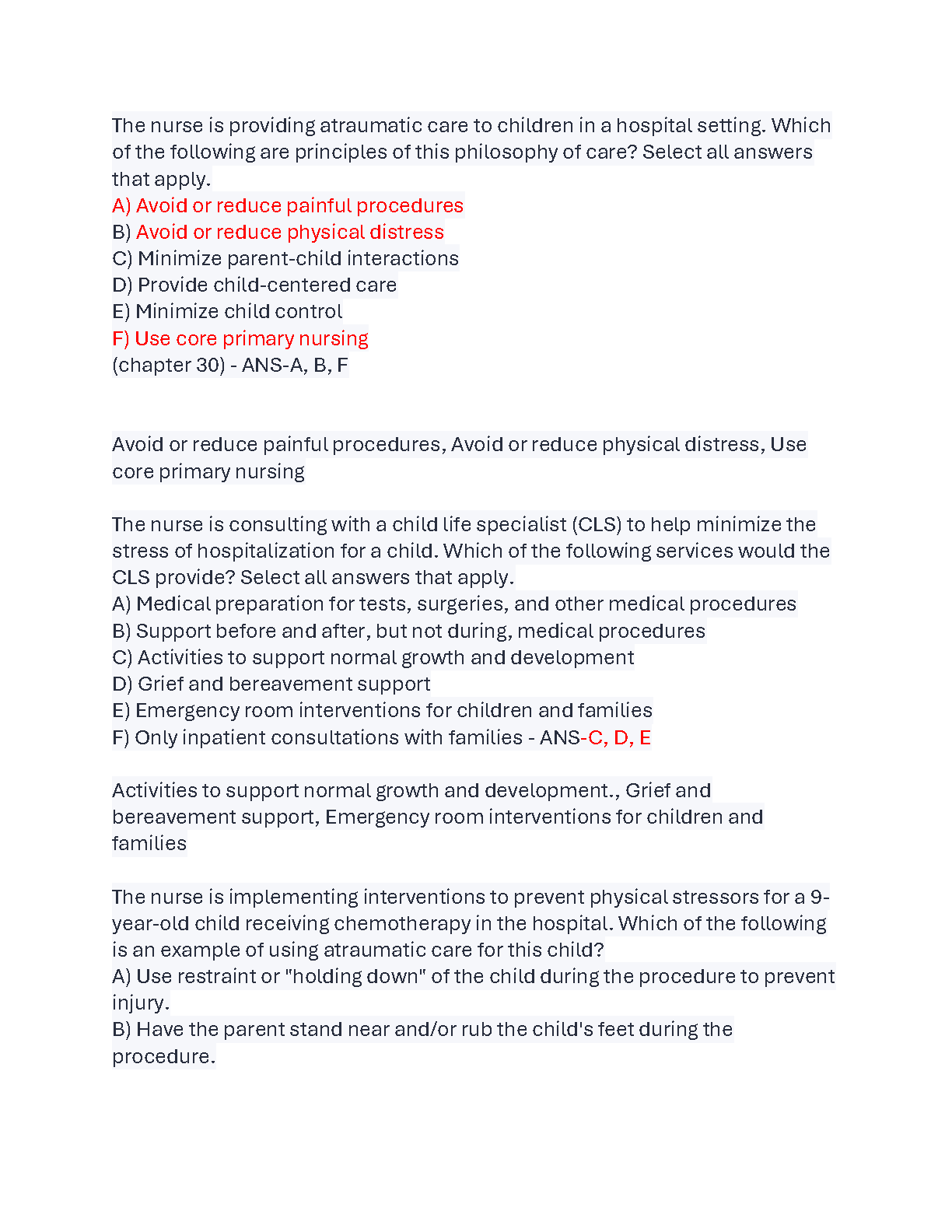 The nurse is providing atraumatic care to children in a hospital setting. Which of the following are principles of this philosophy of care? Select all answers that apply.
A) Avoid or reduce painful procedures
B) Avoid or reduce physical distress
C) Minimize parent-child interactions
D) Provide child-centered care
E) Minimize child control
F) Use core primary nursing
(chapter 30) - ANS-A, B, F

Avoid or reduce painful procedures, Avoid or reduce physical distress, Use core primary nursing

The nurse is consulting with a child life specialist (CLS) to help minimize the stress of hospitalization for a child. Which of the following services would the CLS provide? Select all answers that apply.
A) Medical preparation for tests, surgeries, and other medical procedures
B) Support before and after, but not during, medical procedures
C) Activities to support normal growth and development
D) Grief and bereavement support
E) Emergency room interventions for children and families
F) Only inpatient consultations with families - ANS-C, D, E

Activities to support normal growth and development., Grief and bereavement support, Emergency room interventions for children and families

The nurse is implementing interventions to prevent physical stressors for a 9-year-old child receiving chemotherapy in the hospital. Which of the following is an example of using atraumatic care for this child?
A) Use restraint or "holding down" of the child during the procedure to prevent injury.
B) Have the parent stand near and/or rub the child's feet during the procedure.